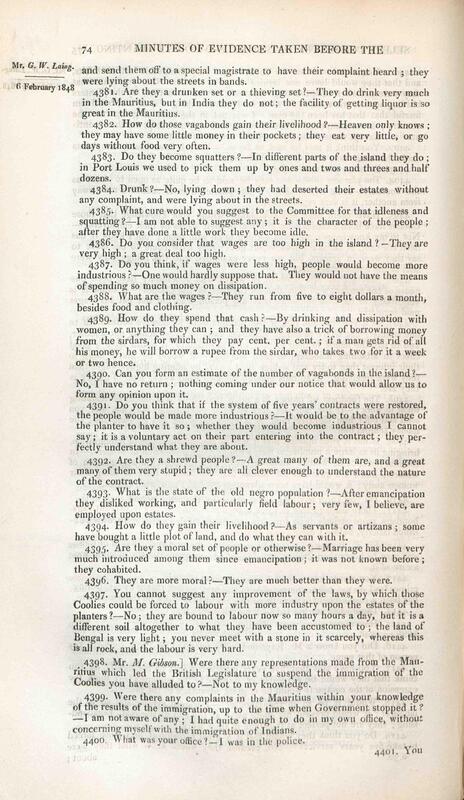 74 MINUTES OF EVIDENCE TAKEN BEFORE THE

Mr. G. W. Laing.

6 February 1848

and send them off to a special magistrate to have their complaint heard; they were lying about the streets in bands.

4381. Are they a drunken set or a thieving set?—They do drink very much in the Mauritius, but in India they do not; the facility of getting liquor is so great in the Mauritius.

4382. How do those vagabonds gain their livelihood?—Heaven only knows; they may have some little money in their pockets; they eat very little, or go days without food very often.

4383. Do they become squatters?—In different parts of the island they do; in Port Louis we used to pick them up by ones and twos and threes and half dozens.

4384. Drunk?—No, lying down; they had deserted their estates without any complaint, and were lying about in the streets.

4385. What cure would you suggest to the Committee for that idleness and squatting?—I am not able to suggest any; it is the character of the people; after they have done a little work they become idle.

4386. Do you consider that wages are too high in the island?—They are very high; a great deal too high.

4387. Do you think, if wages were less high, people would become more industrious?—One would hardly suppose that. They would not have the means of spending so much money on dissipation.

4388. What are the wages?—They run from five to eight dollars a month, besides food and clothing.

4389. How do they spend that cash?—By drinking and dissipation with women, or anything they can; and they have also a trick of borrowing money from the sirdars, for which they pay cent. per cent.; if a man gets rid of all his money, he will borrow a rupee from the sirdar, who takes two for it a week or two hence.

4390. Can you form an estimate of the number of vagabonds in the island?—No, I have no return; nothing coming under our notice that would allow us to form any opinion upon it.

4391. Do you think that if the system of five years' contracts were restored, the people would be made more industrious?—It would be to the advantage of the planter to have it so; whether they would become industrious I cannot say; it is a voluntary act on their part entering into the contract; they perfectly understand what they are about.

4392. Are they a shrewd people?—A great many of them are, and a great many of them very stupid; they are all clever enough to understand the nature of the contract.

4393. What is the state of the old negro population?—After emancipation they disliked working, and particularly field labour; very few, I believe, are employed upon estates.

4394. How do they gain their livelihood?—As servants or artizans; some have bought a little plot of land, and do what they can with it.

4395. Are they a moral set of people or otherwise?—Marriage has been very much introduced among them since emancipation; it was not known before; they cohabited.

4396. They are more moral?—They are much better than they were.

4397. You cannot suggest any improvement of the laws, by which those Coolies could be forced to labour with more industry upon the estates of the planters?—No; they are bound to labour now so many hours a day, but it is a different soil altogether to what they have been accustomed to; the land of Bengal is very light; you never meet with a stone in it scarcely, whereas this is all rock, and the labour is very hard.

4398. Mr. M. Gibson.] Were there any representations made from the Mauritius which led the British Legislature to suspend the immigration of the Coolies you have alluded to?—Not to my knowledge.

4399. Were there any complaints in the Mauritius within your knowledge of the results of the immigration, up to the time when Government stopped it?—I am not aware of any; I had quite enough to do in my own office, without concerning myself with the immigration of Indians.

4400. What was your office?—I was in the police.

4401. You